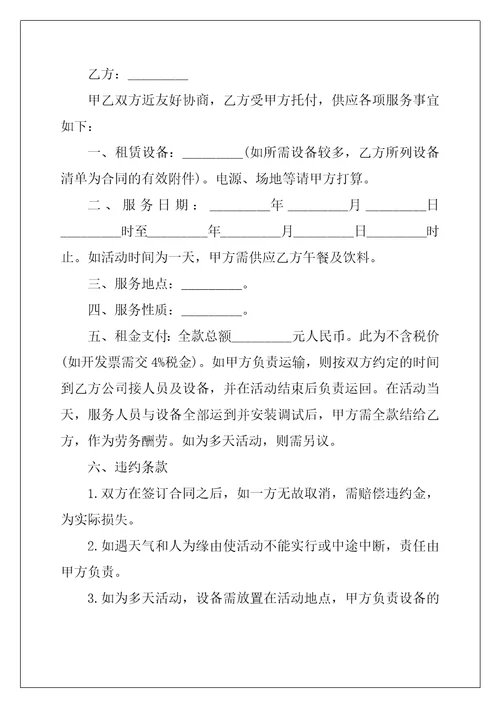 乙方：_________

甲乙双方近友好协商，乙方受甲方托付，供应各项服务事宜如下：

一、租赁设备：_________(如所需设备较多，乙方所列设备清单为合同的有效附件)。电源、场地等请甲方打算。

二、服务日期：_________年_________月_________日_________时至_________年_________月_________日_________时止。如活动时间为一天，甲方需供应乙方午餐及饮料。

三、服务地点：_________。

四、服务性质：_________。

五、租金支付：全款总额_________元人民币。此为不含税价(如开发票需交4%税金)。如甲方负责运输，则按双方约定的时间到乙方公司接人员及设备，并在活动结束后负责运回。在活动当天，服务人员与设备全部运到并安装调试后，甲方需全款结给乙方，作为劳务酬劳。如为多天活动，则需另议。

六、违约条款

1.双方在签订合同之后，如一方无故取消，需赔偿违约金，为实际损失。

2.如遇天气和人为缘由使活动不能实行或中途中断，责任由甲方负责。

3.如为多天活动，设备需放置在活动地点，甲方负责设备的